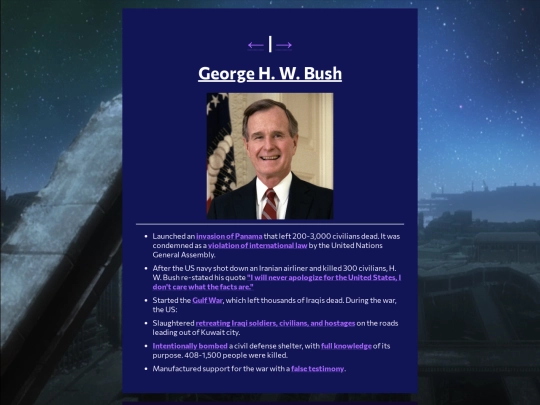 ← | →

George H. W. Bush

- Launched an invasion of Panama that left 200-3,000 civilians dead. It was condemned as a violation of international law by the United Nations General Assembly.
- After the US navy shot down an Iranian airliner and killed 300 civilians, H. W. Bush re-stated his quote "I will never apologize for the United States, I don't care what the facts are."
- Started the Gulf War, which left thousands of Iraqis dead. During the war, the US:
- Slaughtered retreating Iraqi soldiers, civilians, and hostages on the roads leading out of Kuwait city.
- Intentionally bombed a civil defense shelter, with full knowledge of its purpose. 408-1,500 people were killed.
- Manufactured support for the war with a false testimony.